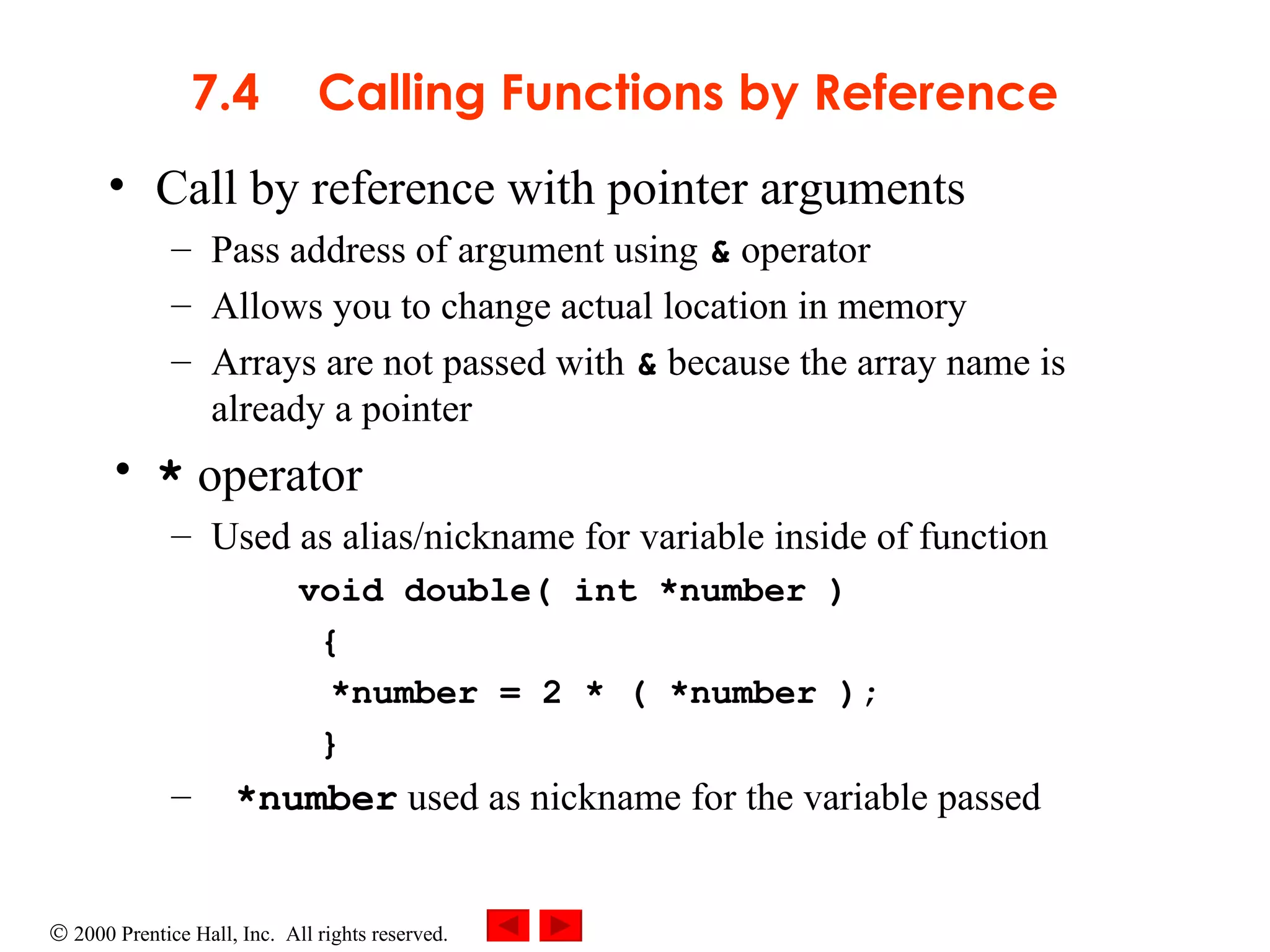 7.4 Calling Functions by Reference

• Call by reference with pointer arguments
– Pass address of argument using & operator
– Allows you to change actual location in memory
– Arrays are not passed with & because the array name is already a pointer

• * operator
– Used as alias/nickname for variable inside of function

void double( int *number )
{
*number = 2 * ( *number );
}

– *number used as nickname for the variable passed

© 2000 Prentice Hall, Inc. All rights reserved.